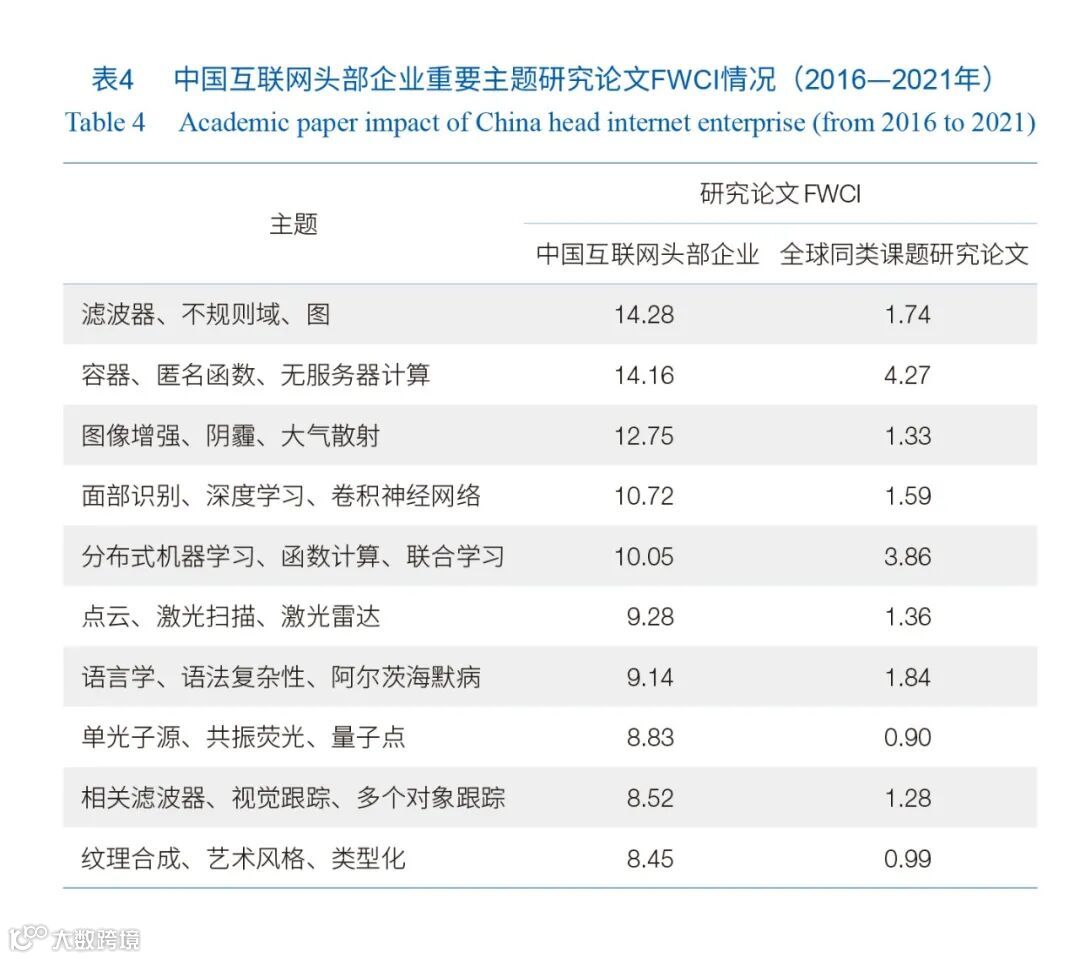 表4 中国互联网头部企业重要主题研究论文FWCI情况（2016—2021年）
Table 4 Academic paper impact of China head internet enterprise (from 2016 to 2021)

| 主题 | 研究论文FWCI | |
|---|---|---|
| | 中国互联网头部企业 | 全球同类课题研究论文 |
| 滤波器、不规则域、图 | 14.28 | 1.74 |
| 容器、匿名函数、无服务器计算 | 14.16 | 4.27 |
| 图像增强、阴霾、大气散射 | 12.75 | 1.33 |
| 面部识别、深度学习、卷积神经网络 | 10.72 | 1.59 |
| 分布式机器学习、函数计算、联合学习 | 10.05 | 3.86 |
| 点云、激光扫描、激光雷达 | 9.28 | 1.36 |
| 语言学、语法复杂性、阿尔茨海默病 | 9.14 | 1.84 |
| 单光子源、共振荧光、量子点 | 8.83 | 0.90 |
| 相关滤波器、视觉跟踪、多个对象跟踪 | 8.52 | 1.28 |
| 纹理合成、艺术风格、类型化 | 8.45 | 0.99 |

大数跨境